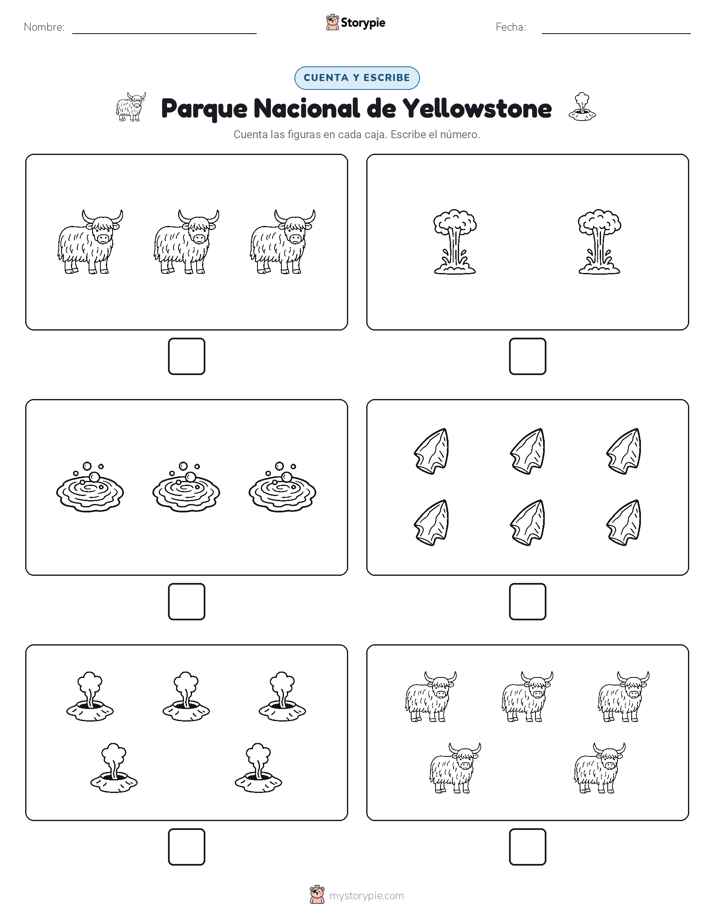 Nombre:

Storypie

Fecha:

CUENTA Y ESCRIBE

Parque Nacional de Yellowstone

Cuenta las figuras en cada caja. Escribe el número.

mystorypie.com